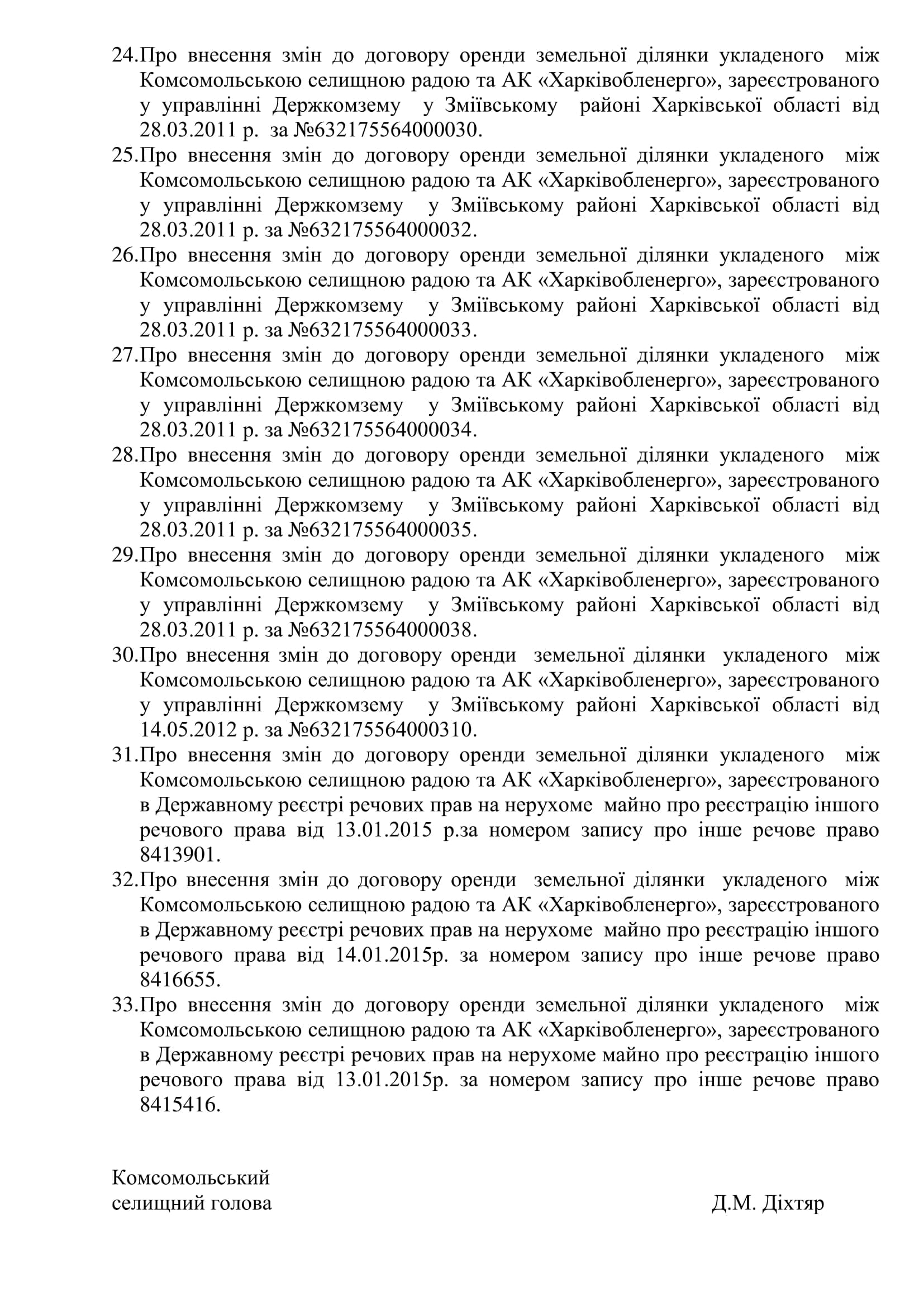 24.Про внесення змін до договору оренди земельної ділянки укладеного між Комсомольською селищною радою та АК «Харківобленерго», зареєстрованого у управлінні Держкомзему у Зміївському районі Харківської області від 28.03.2011 р. за №632175564000030.

25.Про внесення змін до договору оренди земельної ділянки укладеного між Комсомольською селищною радою та АК «Харківобленерго», зареєстрованого у управлінні Держкомзему у Зміївському районі Харківської області від 28.03.2011 р. за №632175564000032.

26.Про внесення змін до договору оренди земельної ділянки укладеного між Комсомольською селищною радою та АК «Харківобленерго», зареєстрованого у управлінні Держкомзему у Зміївському районі Харківської області від 28.03.2011 р. за №632175564000033.

27.Про внесення змін до договору оренди земельної ділянки укладеного між Комсомольською селищною радою та АК «Харківобленерго», зареєстрованого у управлінні Держкомзему у Зміївському районі Харківської області від 28.03.2011 р. за №632175564000034.

28.Про внесення змін до договору оренди земельної ділянки укладеного між Комсомольською селищною радою та АК «Харківобленерго», зареєстрованого у управлінні Держкомзему у Зміївському районі Харківської області від 28.03.2011 р. за №632175564000035.

29.Про внесення змін до договору оренди земельної ділянки укладеного між Комсомольською селищною радою та АК «Харківобленерго», зареєстрованого у управлінні Держкомзему у Зміївському районі Харківської області від 28.03.2011 р. за №632175564000038.

30.Про внесення змін до договору оренди земельної ділянки укладеного між Комсомольською селищною радою та АК «Харківобленерго», зареєстрованого у управлінні Держкомзему у Зміївському районі Харківської області від 14.05.2012 р. за №632175564000310.

31.Про внесення змін до договору оренди земельної ділянки укладеного між Комсомольською селищною радою та АК «Харківобленерго», зареєстрованого в Державному реєстрі речових прав на нерухоме майно про реєстрацію іншого речового права від 13.01.2015 р.за номером запису про інше речове право 8413901.

32.Про внесення змін до договору оренди земельної ділянки укладеного між Комсомольською селищною радою та АК «Харківобленерго», зареєстрованого в Державному реєстрі речових прав на нерухоме майно про реєстрацію іншого речового права від 14.01.2015р. за номером запису про інше речове право 8416655.

33.Про внесення змін до договору оренди земельної ділянки укладеного між Комсомольською селищною радою та АК «Харківобленерго», зареєстрованого в Державному реєстрі речових прав на нерухоме майно про реєстрацію іншого речового права від 13.01.2015р. за номером запису про інше речове право 8415416.

Комсомольський
селищний голова Д.М. Діхтяр